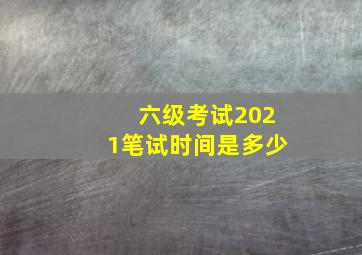 六级考试2021笔试时间是多少